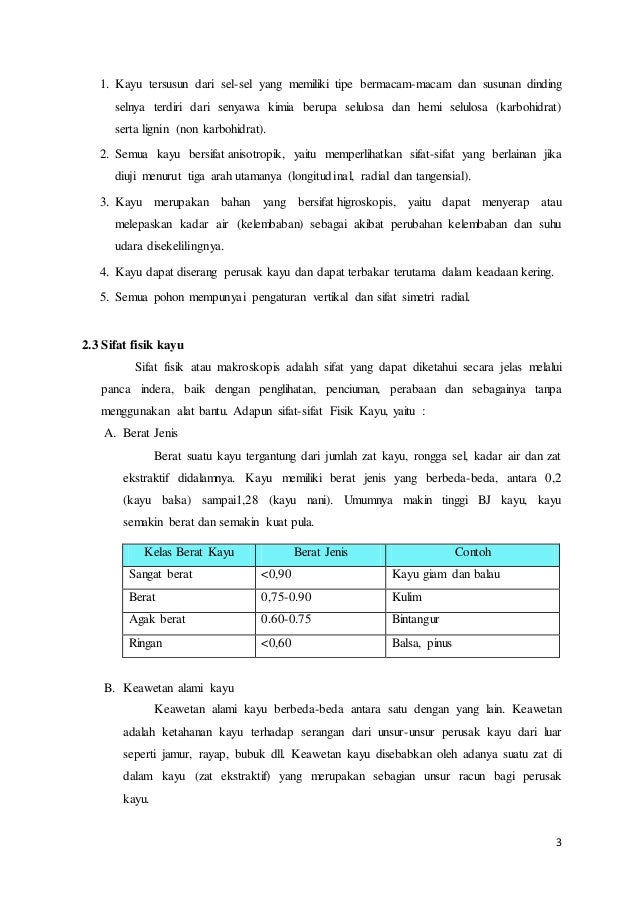 1. Kayu tersusun dari sel-sel yang memiliki tipe bermacam-macam dan susunan dinding selnya terdiri dari senyawa kimia berupa selulosa dan hemi selulosa (karbohidrat) serta lignin (non karbohidrat).
2. Semua kayu bersifat anisotropik, yaitu memperlihatkan sifat-sifat yang berlainan jika diuji menurut tiga arah utamanya (longitudinal, radial dan tangensial).
3. Kayu merupakan bahan yang bersifat higroskopis, yaitu dapat menyerap atau melepaskan kadar air (kelembaban) sebagai akibat perubahan kelembaban dan suhu udara disekelilingnya.
4. Kayu dapat diserang perusak kayu dan dapat terbakar terutama dalam keadaan kering.
5. Semua pohon mempunyai pengaturan vertikal dan sifat simetri radial.

2.3 Sifat fisik kayu

Sifat fisik atau makroskopis adalah sifat yang dapat diketahui secara jelas melalui panca indera, baik dengan penglihatan, penciuman, perabaan dan sebagainya tanpa menggunakan alat bantu. Adapun sifat-sifat Fisik Kayu, yaitu :

A. Berat Jenis

Berat suatu kayu tergantung dari jumlah zat kayu, rongga sel, kadar air dan zat ekstraktif didalamnya. Kayu memiliki berat jenis yang berbeda-beda, antara 0,2 (kayu balsa) sampai1,28 (kayu nani). Umumnya makin tinggi BJ kayu, kayu semakin berat dan semakin kuat pula.

| Kelas Berat Kayu | Berat Jenis | Contoh |
|---|---|---|
| Sangat berat | <0,90 | Kayu giam dan balau |
| Berat | 0,75-0.90 | Kulim |
| Agak berat | 0.60-0.75 | Bintangur |
| Ringan | <0,60 | Balsa, pinus |

B. Keawetan alami kayu

Keawetan alami kayu berbeda-beda antara satu dengan yang lain. Keawetan adalah ketahanan kayu terhadap serangan dari unsur-unsur perusak kayu dari luar seperti jamur, rayap, bubuk dll. Keawetan kayu disebabkan oleh adanya suatu zat di dalam kayu (zat ekstraktif) yang merupakan sebagian unsur racun bagi perusak kayu.

3